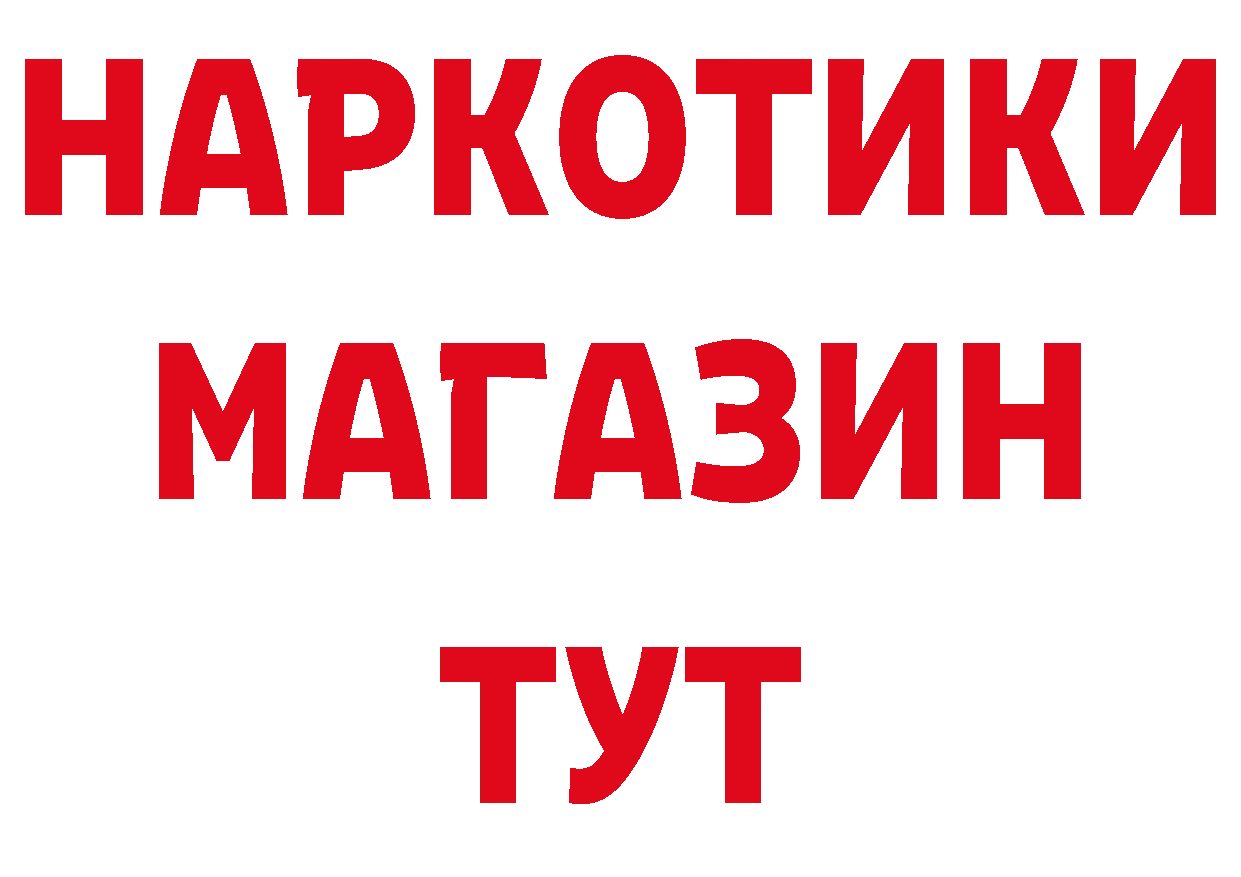 НАРКОТИКИ
МАГАЗИН
ТУТ